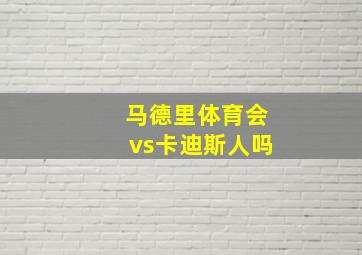 马德里体育会
vs卡迪斯人吗